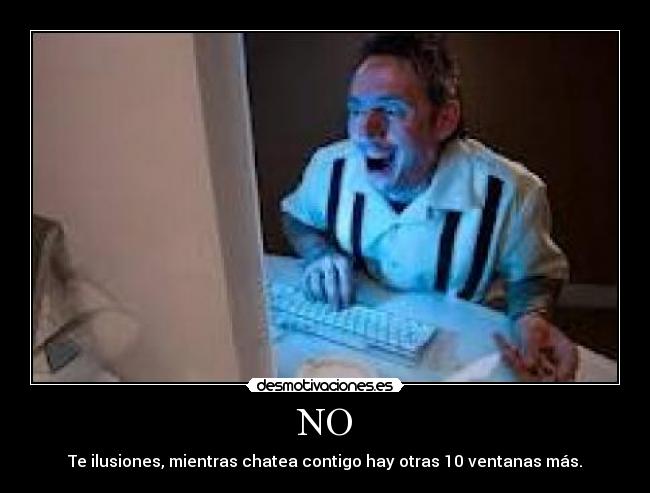 desmotivaciones.es

NO

Te ilusiones, mientras chatea contigo hay otras 10 ventanas más.